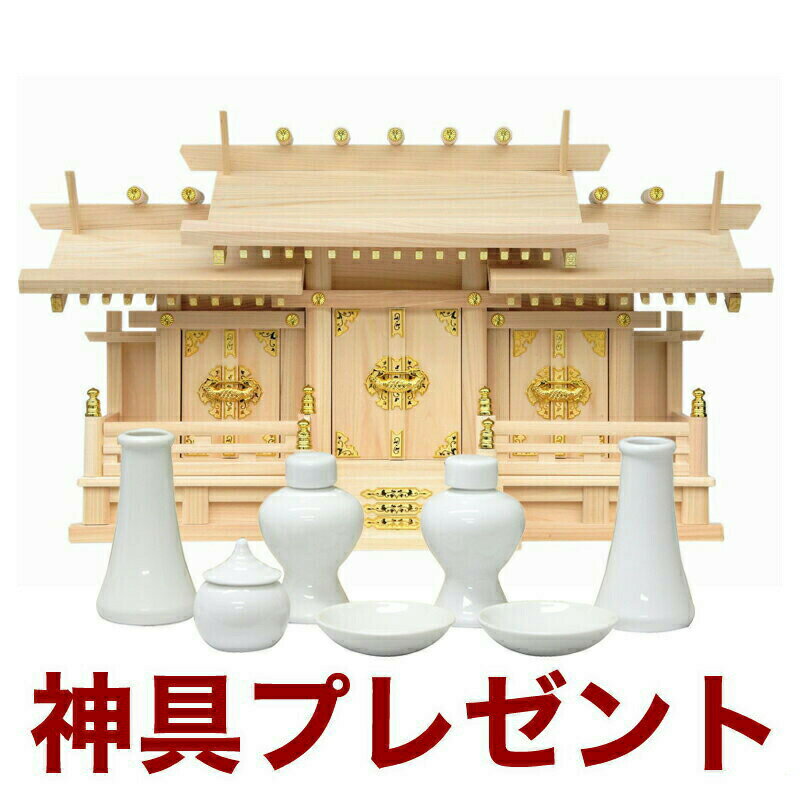 神具プレゼント